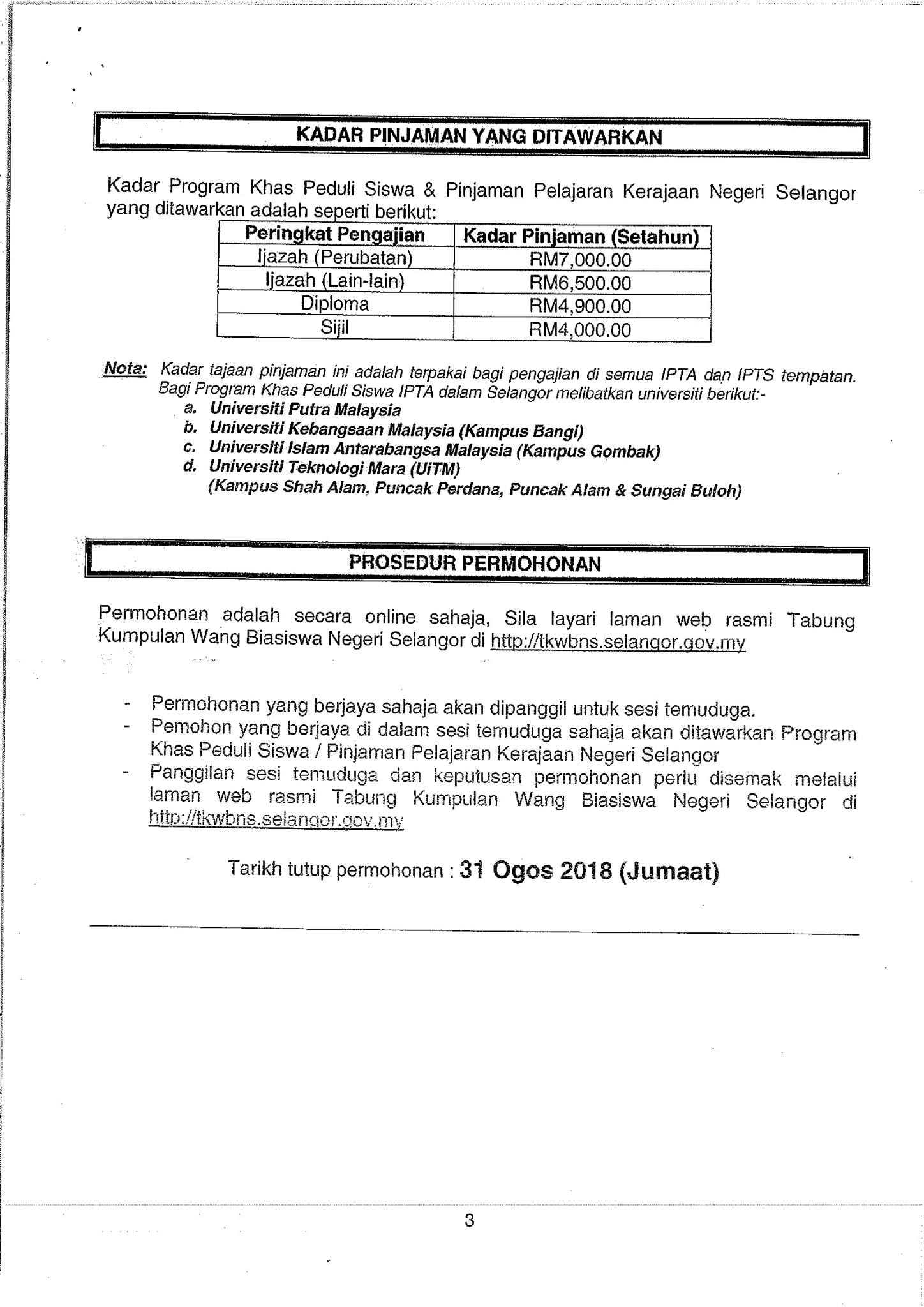 KADAR PINJAMAN YANG DITAWARKAN

Kadar Program Khas Peduli Siswa & Pinjaman Pelajaran Kerajaan Negeri Selangor yang ditawarkan adalah seperti berikut:

| Peringkat Pengajian | Kadar Pinjaman (Setahun) |
|---|---|
| Ijazah (Perubatan) | RM7,000.00 |
| Ijazah (Lain-lain) | RM6,500.00 |
| Diploma | RM4,900.00 |
| Sijil | RM4,000.00 |

Nota: Kadar tajaan pinjaman ini adalah terpakai bagi pengajian di semua IPTA dan IPTS tempatan. Bagi Program Khas Peduli Siswa IPTA dalam Selangor melibatkan universiti berikut:-
a. Universiti Putra Malaysia
b. Universiti Kebangsaan Malaysia (Kampus Bangi)
c. Universiti Islam Antarabangsa Malaysia (Kampus Gombak)
d. Universiti Teknologi Mara (UiTM)
(Kampus Shah Alam, Puncak Perdana, Puncak Alam & Sungai Buloh)

PROSEDUR PERMOHONAN

Permohonan adalah secara online sahaja, Sila layari laman web rasmi Tabung Kumpulan Wang Biasiswa Negeri Selangor di http://tkwbns.selangor.gov.my

- Permohonan yang berjaya sahaja akan dipanggil untuk sesi temuduga.
- Pemohon yang berjaya di dalam sesi temuduga sahaja akan ditawarkan Program Khas Peduli Siswa / Pinjaman Pelajaran Kerajaan Negeri Selangor
- Panggilan sesi temuduga dan keputusan permohonan perlu disemak melalui laman web rasmi Tabung Kumpulan Wang Biasiswa Negeri Selangor di http://tkwbns.selangor.gov.my

Tarikh tutup permohonan : 31 Ogos 2018 (Jumaat)

3